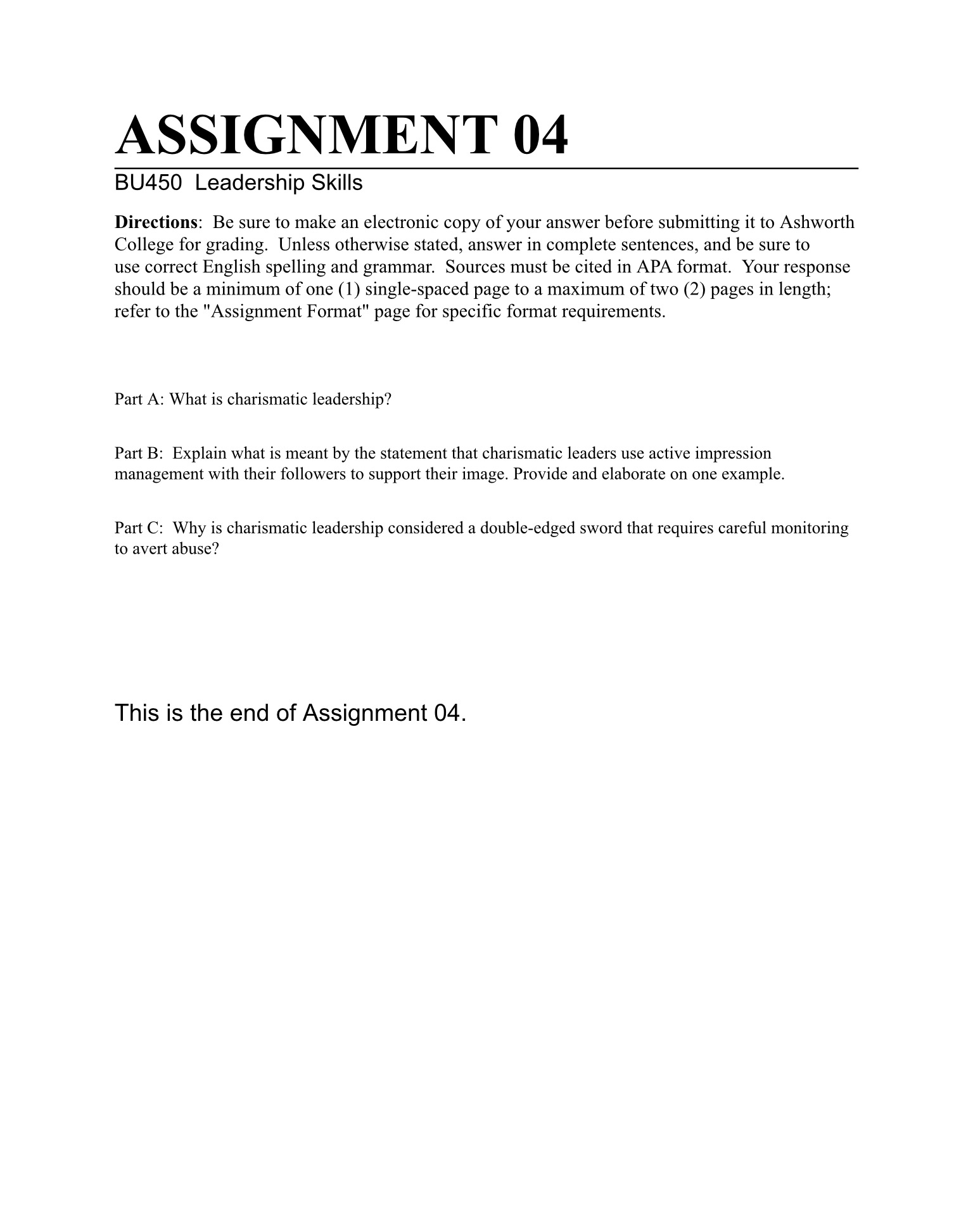 ASSIGNMENT 04

BU450 Leadership Skills

Directions: Be sure to make an electronic copy of your answer before submitting it to Ashworth College for grading. Unless otherwise stated, answer in complete sentences, and be sure to use correct English spelling and grammar. Sources must be cited in APA format. Your response should be a minimum of one (1) single-spaced page to a maximum of two (2) pages in length; refer to the "Assignment Format" page for specific format requirements.

Part A: What is charismatic leadership?

Part B: Explain what is meant by the statement that charismatic leaders use active impression management with their followers to support their image. Provide and elaborate on one example.

Part C: Why is charismatic leadership considered a double-edged sword that requires careful monitoring to avert abuse?

This is the end of Assignment 04.